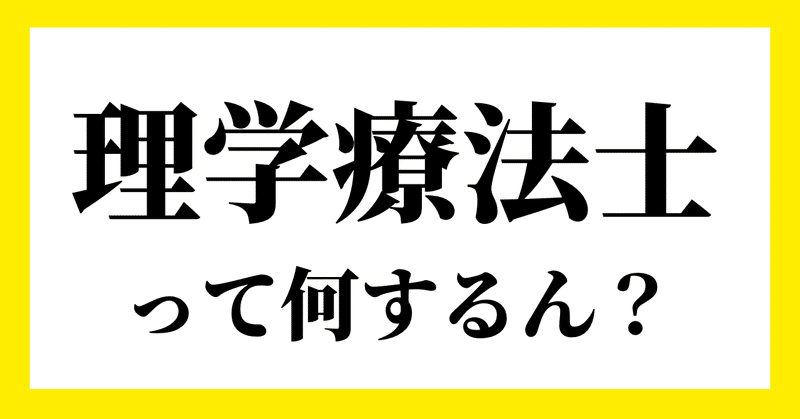 理学療法士

って何するん？